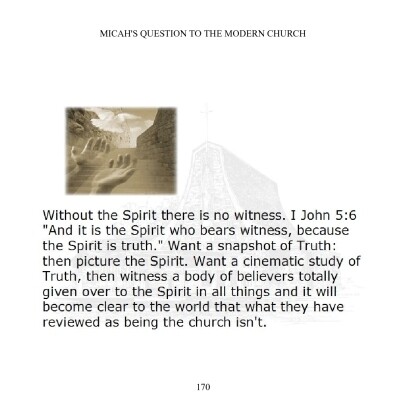 MICAH'S QUESTION TO THE MODERN CHURCH

Without the Spirit there is no witness. I John 5:6 "And it is the Spirit who bears witness, because the Spirit is truth." Want a snapshot of Truth: then picture the Spirit. Want a cinematic study of Truth, then witness a body of believers totally given over to the Spirit in all things and it will become clear to the world that what they have reviewed as being the church isn't.

170